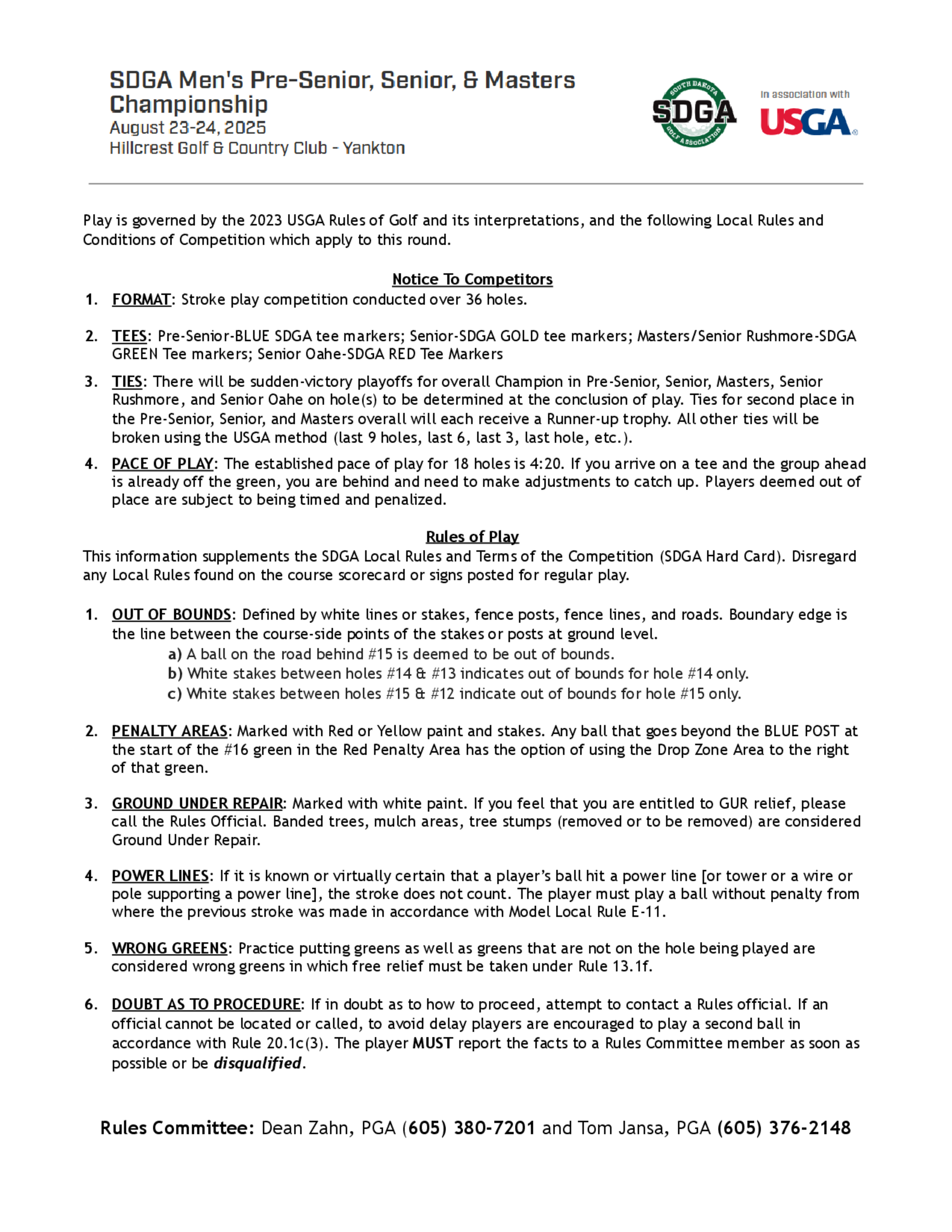 SDGA Men's Pre-Senior, Senior, & Masters Championship
August 23-24, 2025
Hillcrest Golf & Country Club - Yankton

SOUTH DAKOTA
SDGA
GOLF ASSOCIATION

In association with
USGA

Play is governed by the 2023 USGA Rules of Golf and its interpretations, and the following Local Rules and Conditions of Competition which apply to this round.

Notice To Competitors

1. FORMAT: Stroke play competition conducted over 36 holes.

2. TEES: Pre-Senior-BLUE SDGA tee markers; Senior-SDGA GOLD tee markers; Masters/Senior Rushmore-SDGA GREEN Tee markers; Senior Oahe-SDGA RED Tee Markers

3. TIES: There will be sudden-victory playoffs for overall Champion in Pre-Senior, Senior, Masters, Senior Rushmore, and Senior Oahe on hole(s) to be determined at the conclusion of play. Ties for second place in the Pre-Senior, Senior, and Masters overall will each receive a Runner-up trophy. All other ties will be broken using the USGA method (last 9 holes, last 6, last 3, last hole, etc.).

4. PACE OF PLAY: The established pace of play for 18 holes is 4:20. If you arrive on a tee and the group ahead is already off the green, you are behind and need to make adjustments to catch up. Players deemed out of place are subject to being timed and penalized.

Rules of Play

This information supplements the SDGA Local Rules and Terms of the Competition (SDGA Hard Card). Disregard any Local Rules found on the course scorecard or signs posted for regular play.

1. OUT OF BOUNDS: Defined by white lines or stakes, fence posts, fence lines, and roads. Boundary edge is the line between the course-side points of the stakes or posts at ground level.
a) A ball on the road behind #15 is deemed to be out of bounds.
b) White stakes between holes #14 & #13 indicates out of bounds for hole #14 only.
c) White stakes between holes #15 & #12 indicate out of bounds for hole #15 only.

2. PENALTY AREAS: Marked with Red or Yellow paint and stakes. Any ball that goes beyond the BLUE POST at the start of the #16 green in the Red Penalty Area has the option of using the Drop Zone Area to the right of that green.

3. GROUND UNDER REPAIR: Marked with white paint. If you feel that you are entitled to GUR relief, please call the Rules Official. Banded trees, mulch areas, tree stumps (removed or to be removed) are considered Ground Under Repair.

4. POWER LINES: If it is known or virtually certain that a player's ball hit a power line [or tower or a wire or pole supporting a power line], the stroke does not count. The player must play a ball without penalty from where the previous stroke was made in accordance with Model Local Rule E-11.

5. WRONG GREENS: Practice putting greens as well as greens that are not on the hole being played are considered wrong greens in which free relief must be taken under Rule 13.1f.

6. DOUBT AS TO PROCEDURE: If in doubt as to how to proceed, attempt to contact a Rules official. If an official cannot be located or called, to avoid delay players are encouraged to play a second ball in accordance with Rule 20.1c(3). The player MUST report the facts to a Rules Committee member as soon as possible or be disqualified.

Rules Committee: Dean Zahn, PGA (605) 380-7201 and Tom Jansa, PGA (605) 376-2148